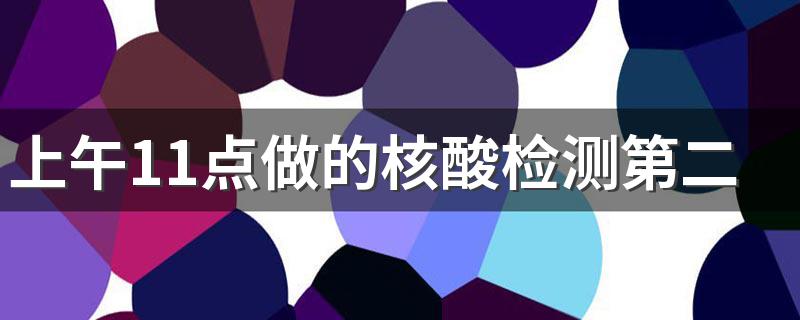 上午11点做的核酸检测第二